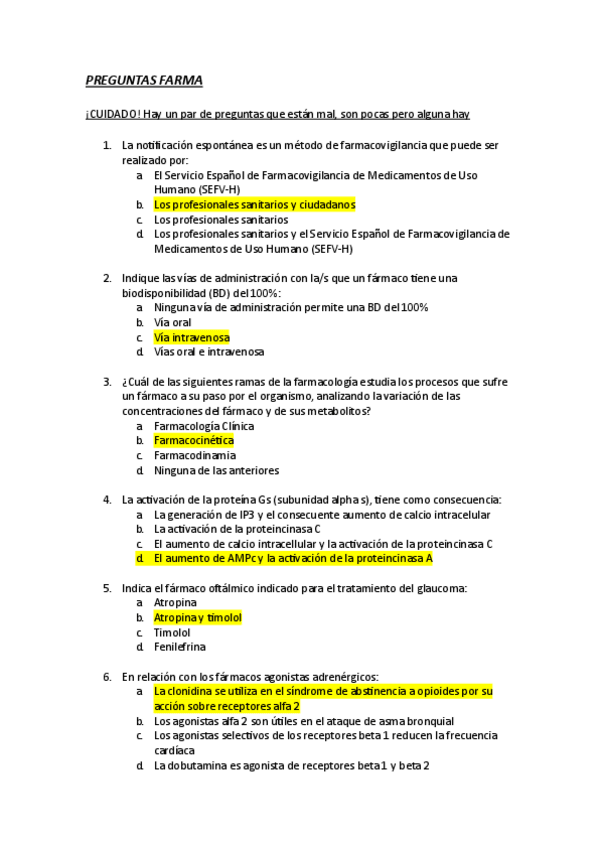 PREGUNTAS FARMA

¡CUIDADO! Hay un par de preguntas que están mal, son pocas pero alguna hay

1. La notificación espontánea es un método de farmacovigilancia que puede ser realizado por:
a. El Servicio Español de Farmacovigilancia de Medicamentos de Uso Humano (SEFV-H)
b. Los profesionales sanitarios y ciudadanos
c. Los profesionales sanitarios
d. Los profesionales sanitarios y el Servicio Español de Farmacovigilancia de Medicamentos de Uso Humano (SEFV-H)

2. Indique las vías de administración con la/s que un fármaco tiene una biodisponibilidad (BD) del 100%:
a. Ninguna vía de administración permite una BD del 100%
b. Vía oral
c. Vía intravenosa
d. Vías oral e intravenosa

3. ¿Cuál de las siguientes ramas de la farmacología estudia los procesos que sufre un fármaco a su paso por el organismo, analizando la variación de las concentraciones del fármaco y de sus metabolitos?
a. Farmacología Clínica
b. Farmacocinética
c. Farmacodinamia
d. Ninguna de las anteriores

4. La activación de la proteína Gs (subunidad alpha s), tiene como consecuencia:
a. La generación de IP3 y el consecuente aumento de calcio intracelular
b. La activación de la proteincinasa C
c. El aumento de calcio intracellular y la activación de la proteincinasa C
d. El aumento de AMPc y la activación de la proteincinasa A

5. Indica el fármaco oftálmico indicado para el tratamiento del glaucoma:
a. Atropina
b. Atropina y timolol
c. Timolol
d. Fenilefrina

6. En relación con los fármacos agonistas adrenérgicos:
a. La clonidina se utiliza en el síndrome de abstinencia a opioides por su acción sobre receptores alfa 2
b. Los agonistas alfa 2 son útiles en el ataque de asma bronquial
c. Los agonistas selectivos de los receptores beta 1 reducen la frecuencia cardíaca
d. La dobutamina es agonista de receptores beta 1 y beta 2